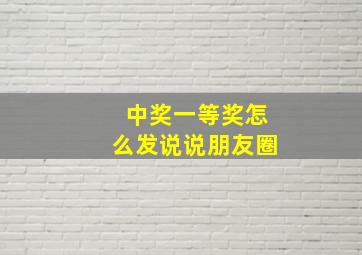 中奖一等奖怎么发说说朋友圈